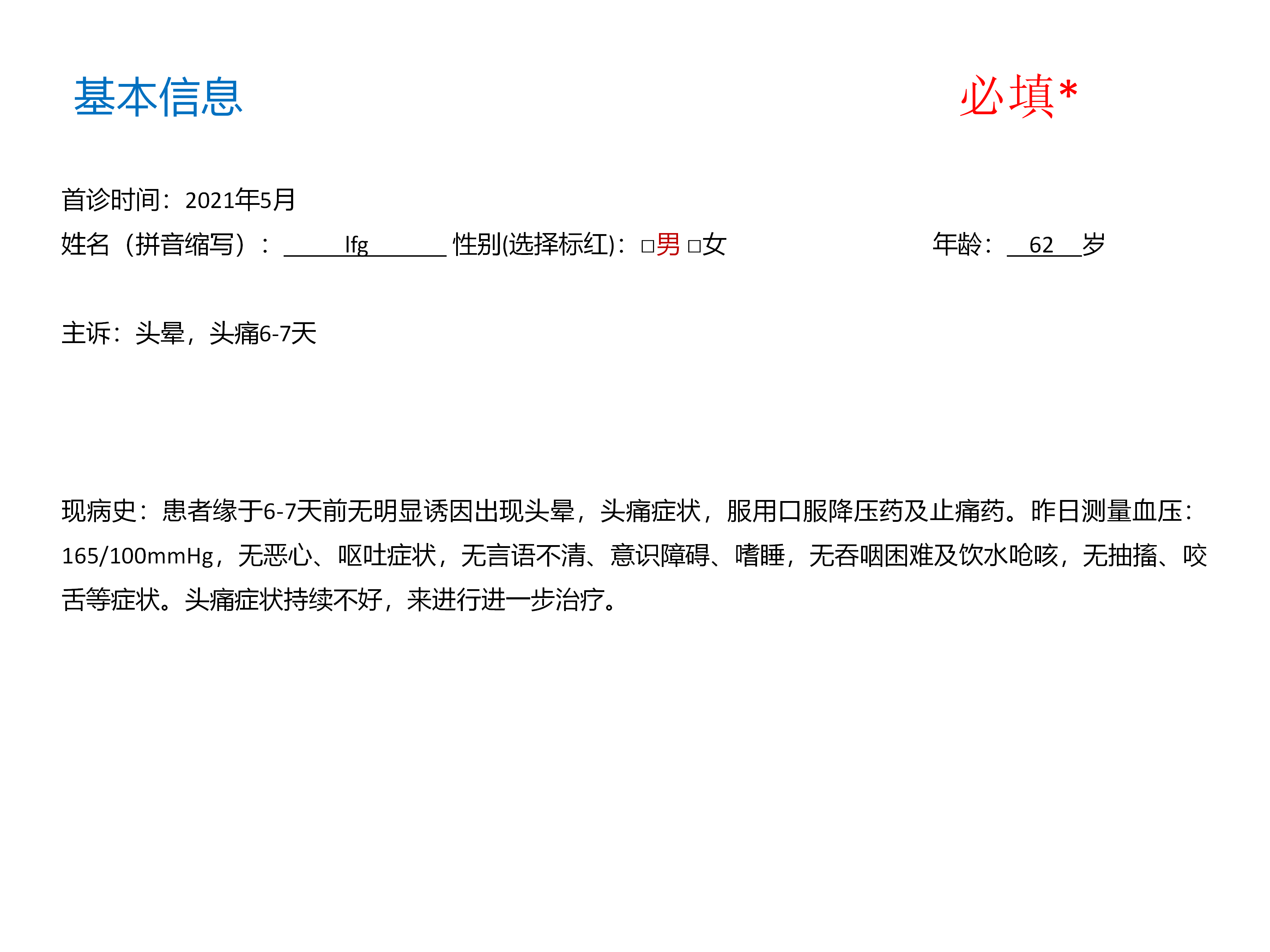 基本信息

必填*

首诊时间：2021年5月

姓名（拼音缩写）：lfg 性别(选择标红)：☐男 ☐女 年龄：62岁

主诉：头晕，头痛6-7天

现病史：患者缘于6-7天前无明显诱因出现头晕，头痛症状，服用口服降压药及止痛药。昨日测量血压：165/100mmHg，无恶心、呕吐症状，无言语不清、意识障碍、嗜睡，无吞咽困难及饮水呛咳，无抽搐、咬舌等症状。头痛症状持续不好，来进行进一步治疗。